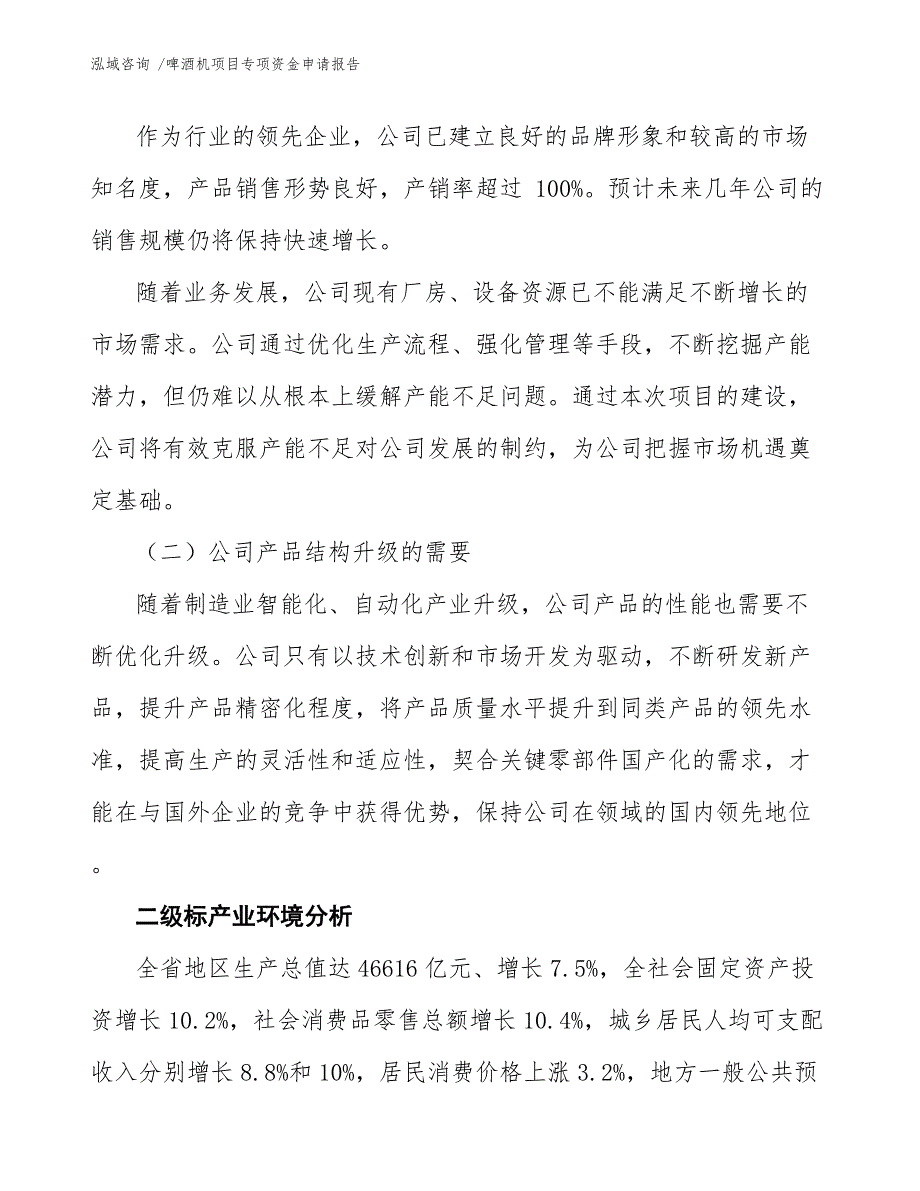 泓域咨询 /啤酒机项目专项资金申请报告

作为行业的领先企业，公司已建立良好的品牌形象和较高的市场知名度，产品销售形势良好，产销率超过 100%。预计未来几年公司的销售规模仍将保持快速增长。

随着业务发展，公司现有厂房、设备资源已不能满足不断增长的市场需求。公司通过优化生产流程、强化管理等手段，不断挖掘产能潜力，但仍难以从根本上缓解产能不足问题。通过本次项目的建设，公司将有效克服产能不足对公司发展的制约，为公司把握市场机遇奠定基础。

（二）公司产品结构升级的需要

随着制造业智能化、自动化产业升级，公司产品的性能也需要不断优化升级。公司只有以技术创新和市场开发为驱动，不断研发新产品，提升产品精密化程度，将产品质量水平提升到同类产品的领先水准，提高生产的灵活性和适应性，契合关键零部件国产化的需求，才能在与国外企业的竞争中获得优势，保持公司在领域的国内领先地位。

二级标产业环境分析

全省地区生产总值达 46616 亿元、增长 7.5%，全社会固定资产投资增长 10.2%，社会消费品零售总额增长 10.4%，城乡居民人均可支配收入分别增长 8.8%和 10%，居民消费价格上涨 3.2%，地方一般公共预